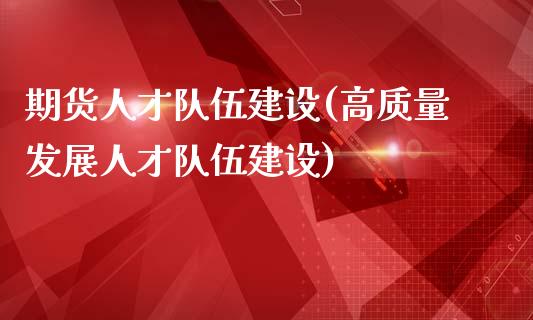 期货人才队伍建设(高质量发展人才队伍建设)